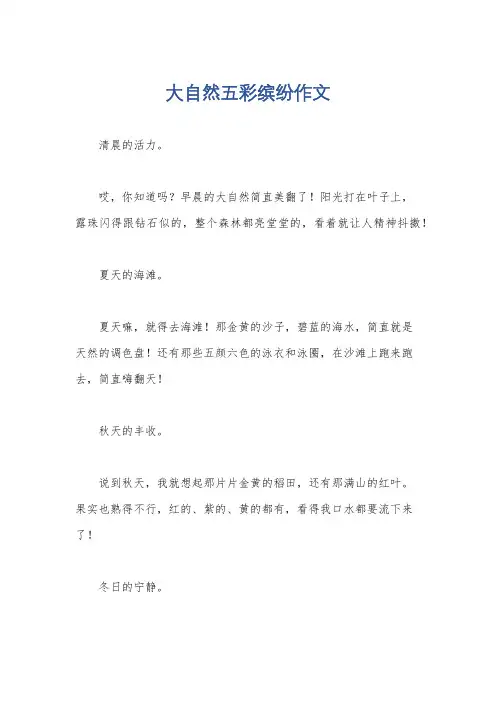 大自然五彩缤纷作文

清晨的活力。

哎，你知道吗？早晨的大自然简直美翻了！阳光打在叶子上，露珠闪得跟钻石似的，整个森林都亮堂堂的，看着就让人精神抖擞！

夏天的海滩。

夏天嘛，就得去海滩！那金黄的沙子，碧蓝的海水，简直就是天然的调色盘！还有那些五颜六色的泳衣和泳圈，在沙滩上跑来跑去，简直嗨翻天！

秋天的丰收。

说到秋天，我就想起那片片金黄的稻田，还有那满山的红叶。果实也熟得不行，红的、紫的、黄的都有，看得我口水都要流下来了！

冬日的宁静。